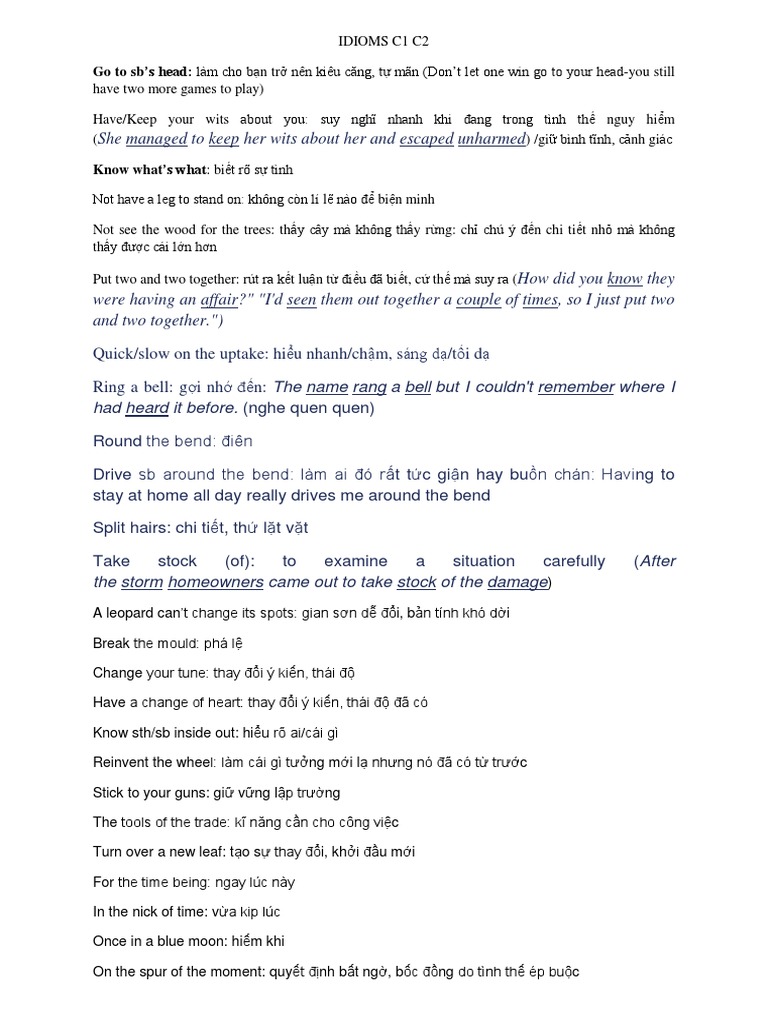 IDIOMS C1 C2

Go to sb's head: làm cho bạn trở nên kiêu căng, tự mãn (Don't let one win go to your head-you still have two more games to play)

Have/Keep your wits about you: suy nghĩ nhanh khi đang trong tình thế nguy hiểm (She managed to keep her wits about her and escaped unharmed) /giữ bình tĩnh, cảnh giác

Know what's what: biết rõ sự tình

Not have a leg to stand on: không còn lí lẽ nào để biện minh

Not see the wood for the trees: thấy cây mà không thấy rừng: chỉ chú ý đến chi tiết nhỏ mà không thấy được cái lớn hơn

Put two and two together: rút ra kết luận từ điều đã biết, cứ thế mà suy ra (How did you know they were having an affair?" "I'd seen them out together a couple of times, so I just put two and two together.")

Quick/slow on the uptake: hiểu nhanh/chậm, sáng dạ/tối dạ

Ring a bell: gợi nhớ đến: The name rang a bell but I couldn't remember where I had heard it before. (nghe quen quen)

Round the bend: điên

Drive sb around the bend: làm ai đó rất tức giận hay buồn chán: Having to stay at home all day really drives me around the bend

Split hairs: chi tiết, thứ lặt vặt

Take stock (of): to examine a situation carefully (After the storm homeowners came out to take stock of the damage)

A leopard can't change its spots: gian sơn dễ đổi, bản tính khó dời

Break the mould: phá lệ

Change your tune: thay đổi ý kiến, thái độ

Have a change of heart: thay đổi ý kiến, thái độ đã có

Know sth/sb inside out: hiểu rõ ai/cái gì

Reinvent the wheel: làm cái gì tưởng mới lạ nhưng nó đã có từ trước

Stick to your guns: giữ vững lập trường

The tools of the trade: kĩ năng cần cho công việc

Turn over a new leaf: tạo sự thay đổi, khởi đầu mới

For the time being: ngay lúc này

In the nick of time: vừa kịp lúc

Once in a blue moon: hiếm khi

On the spur of the moment: quyết định bất ngờ, bốc đồng do tình thế ép buộc